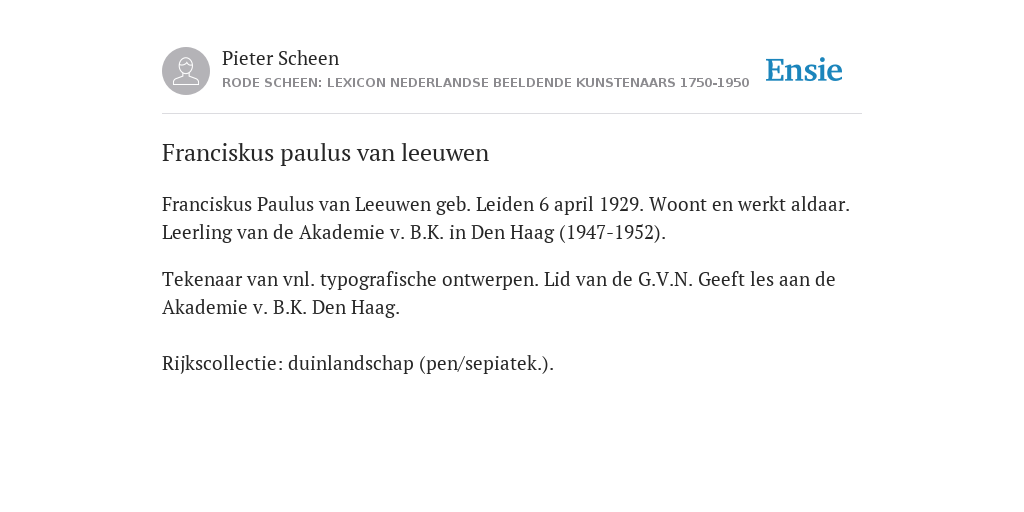 Pieter Scheen
RODE SCHEEN: LEXICON NEDERLANDSE BEELDENDE KUNSTENAARS 1750-1950

Ensie

Franciskus paulus van leeuwen

Franciskus Paulus van Leeuwen geb. Leiden 6 april 1929. Woont en werkt aldaar. Leerling van de Akademie v. B.K. in Den Haag (1947-1952).

Tekenaar van vnl. typografische ontwerpen. Lid van de G.V.N. Geeft les aan de Akademie v. B.K. Den Haag.

Rijkscollectie: duinlandschap (pen/sepiatek.).